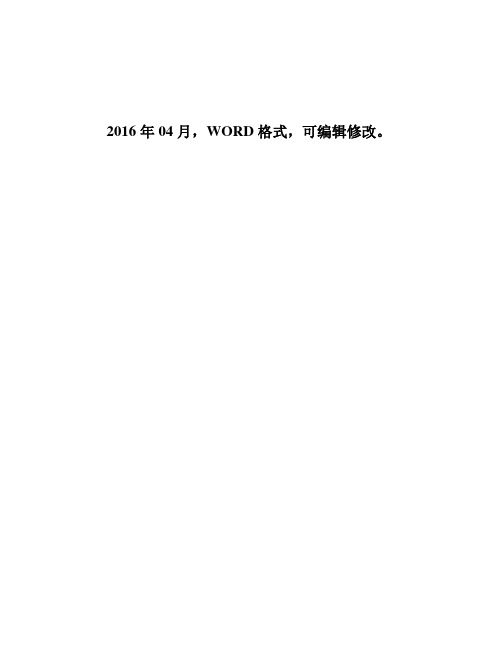 2016 年 04 月，WORD 格式，可编辑修改。